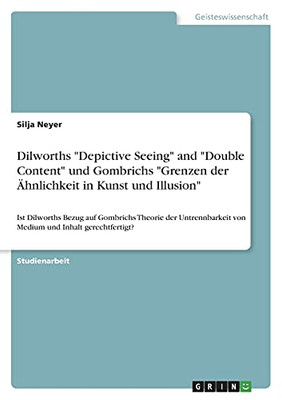 Geisteswissenschaft

Silja Neyer

Dilworths "Depictive Seeing" and "Double Content" und Gombrichs "Grenzen der Ähnlichkeit in Kunst und Illusion"

Ist Dilworths Bezug auf Gombrichs Theorie der Untrennbarkeit von Medium und Inhalt gerechtfertigt?

Studienarbeit

GRIN